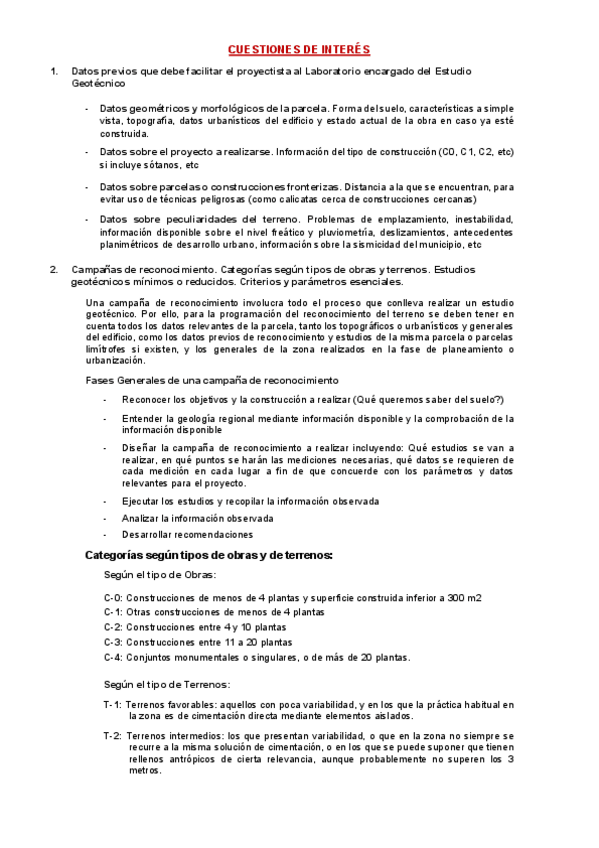 CUESTIONES DE INTERÉS

1. Datos previos que debe facilitar el proyectista al Laboratorio encargado del Estudio Geotécnico

- Datos geométricos y morfológicos de la parcela. Forma del suelo, características a simple vista, topografía, datos urbanísticos del edificio y estado actual de la obra en caso ya esté construida.

- Datos sobre el proyecto a realizarse. Información del tipo de construcción (C0, C1, C2, etc) si incluye sótanos, etc

- Datos sobre parcelas o construcciones fronterizas. Distancia a la que se encuentran, para evitar uso de técnicas peligrosas (como calicatas cerca de construcciones cercanas)

- Datos sobre peculiaridades del terreno. Problemas de emplazamiento, inestabilidad, información disponible sobre el nivel freático y pluviometría, deslizamientos, antecedentes planimétricos de desarrollo urbano, información sobre la sismicidad del municipio, etc

2. Campañas de reconocimiento. Categorías según tipos de obras y terrenos. Estudios geotécnicos mínimos o reducidos. Criterios y parámetros esenciales.

Una campaña de reconocimiento involucra todo el proceso que conlleva realizar un estudio geotécnico. Por ello, para la programación del reconocimiento del terreno se deben tener en cuenta todos los datos relevantes de la parcela, tanto los topográficos o urbanísticos y generales del edificio, como los datos previos de reconocimiento y estudios de la misma parcela o parcelas limítrofes si existen, y los generales de la zona realizados en la fase de planeamiento o urbanización.

Fases Generales de una campaña de reconocimiento

- Reconocer los objetivos y la construcción a realizar (Qué queremos saber del suelo?)

- Entender la geología regional mediante información disponible y la comprobación de la información disponible

- Diseñar la campaña de reconocimiento a realizar incluyendo: Qué estudios se van a realizar, en qué puntos se harán las mediciones necesarias, qué datos se requieren de cada medición en cada lugar a fin de que concuerde con los parámetros y datos relevantes para el proyecto.

- Ejecutar los estudios y recopilar la información observada

- Analizar la información observada

- Desarrollar recomendaciones

Categorías según tipos de obras y de terrenos:

Según el tipo de Obras:

C-0: Construcciones de menos de 4 plantas y superficie construida inferior a 300 m2
C-1: Otras construcciones de menos de 4 plantas
C-2: Construcciones entre 4 y 10 plantas
C-3: Construcciones entre 11 a 20 plantas
C-4: Conjuntos monumentales o singulares, o de más de 20 plantas.

Según el tipo de Terrenos:

T-1: Terrenos favorables: aquellos con poca variabilidad, y en los que la práctica habitual en la zona es de cimentación directa mediante elementos aislados.

T-2: Terrenos intermedios: los que presentan variabilidad, o que en la zona no siempre se recurre a la misma solución de cimentación, o en los que se puede suponer que tienen rellenos antrópicos de cierta relevancia, aunque probablemente no superen los 3 metros.